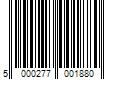 5 000277 001880